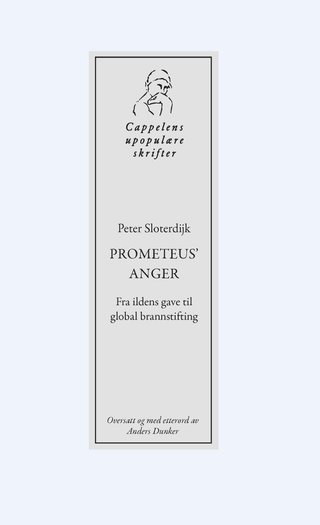 Cappelens upopulære skrifter

Peter Sloterdijk

PROMETEUS' ANGER

Fra ildens gave til global brannstifting

Oversatt og med etterord av Anders Dunker